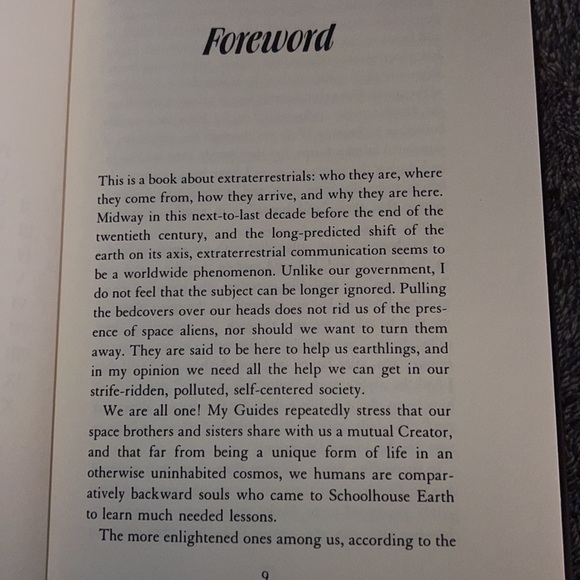 Foreword

This is a book about extraterrestrials: who they are, where they come from, how they arrive, and why they are here. Midway in this next-to-last decade before the end of the twentieth century, and the long-predicted shift of the earth on its axis, extraterrestrial communication seems to be a worldwide phenomenon. Unlike our government, I do not feel that the subject can be longer ignored. Pulling the bedcovers over our heads does not rid us of the presence of space aliens, nor should we want to turn them away. They are said to be here to help us earthlings, and in my opinion we need all the help we can get in our strife-ridden, polluted, self-centered society.

We are all one! My Guides repeatedly stress that our space brothers and sisters share with us a mutual Creator, and that far from being a unique form of life in an otherwise uninhabited cosmos, we humans are comparatively backward souls who came to Schoolhouse Earth to learn much needed lessons.

The more enlightened ones among us, according to the

9